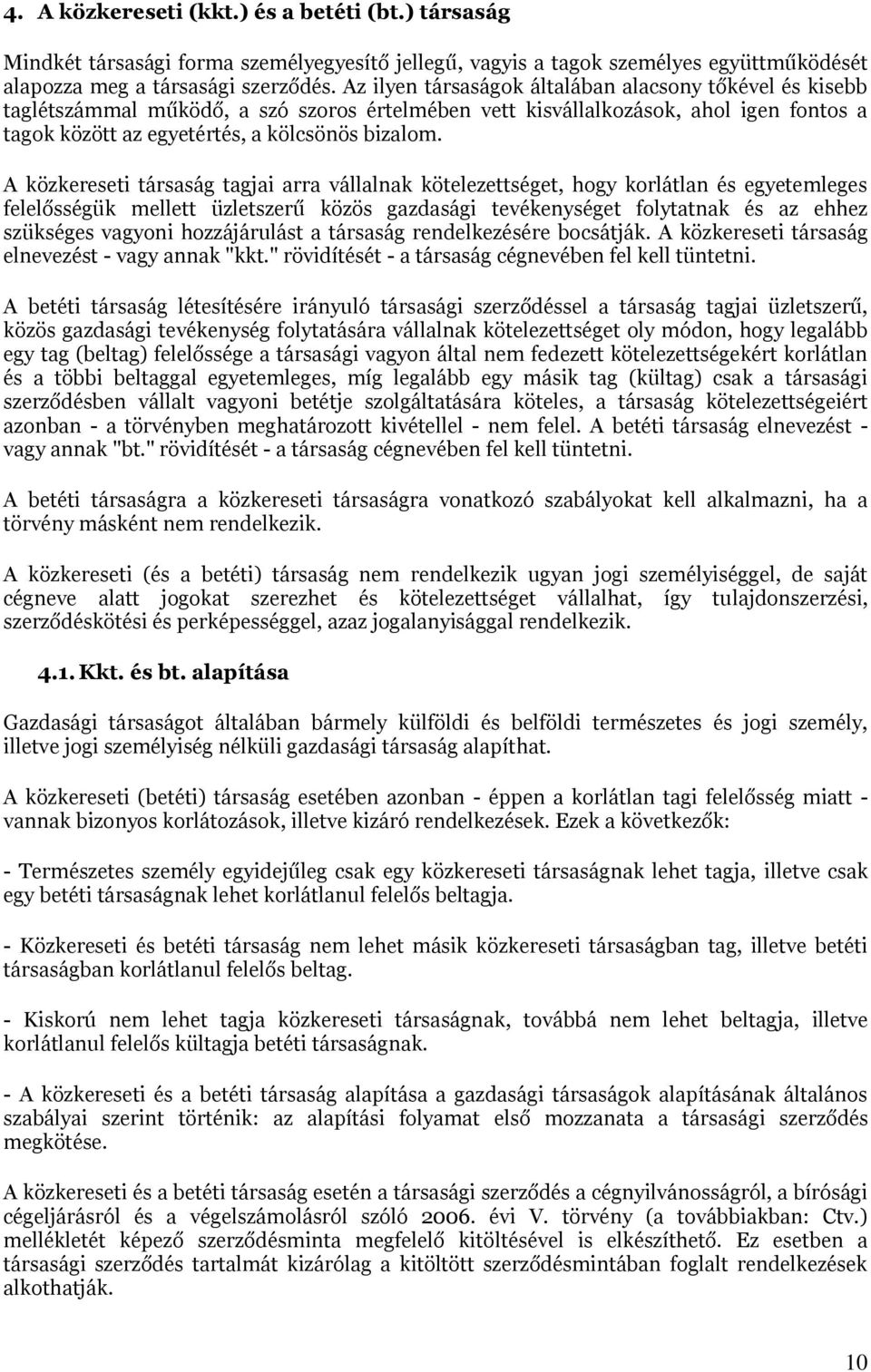 4. A közkereseti (kkt.) és a betéti (bt.) társaság

Mindkét társasági forma személyegyesítő jellegű, vagyis a tagok személyes együttműködését alapozza meg a társasági szerződés. Az ilyen társaságok általában alacsony tőkével és kisebb taglétszámmal működő, a szó szoros értelmében vett kisvállalkozások, ahol igen fontos a tagok között az egyetértés, a kölcsönös bizalom.

A közkereseti társaság tagjai arra vállalnak kötelezettséget, hogy korlátlan és egyetemleges felelősségük mellett üzletszerű közös gazdasági tevékenységet folytatnak és az ehhez szükséges vagyoni hozzájárulást a társaság rendelkezésére bocsátják. A közkereseti társaság elnevezést - vagy annak "kkt." rövidítését - a társaság cégnevében fel kell tüntetni.

A betéti társaság létesítésére irányuló társasági szerződéssel a társaság tagjai üzletszerű, közös gazdasági tevékenység folytatására vállalnak kötelezettséget oly módon, hogy legalább egy tag (beltag) felelőssége a társasági vagyon által nem fedezett kötelezettségekért korlátlan és a többi beltaggal egyetemleges, míg legalább egy másik tag (kültag) csak a társasági szerződésben vállalt vagyoni betétje szolgáltatására köteles, a társaság kötelezettségeiért azonban - a törvényben meghatározott kivétellel - nem felel. A betéti társaság elnevezést - vagy annak "bt." rövidítését - a társaság cégnevében fel kell tüntetni.

A betéti társaságra a közkereseti társaságra vonatkozó szabályokat kell alkalmazni, ha a törvény másként nem rendelkezik.

A közkereseti (és a betéti) társaság nem rendelkezik ugyan jogi személyiséggel, de saját cégneve alatt jogokat szerezhet és kötelezettséget vállalhat, így tulajdonszerzési, szerződéskötési és perképességgel, azaz jogalanyisággal rendelkezik.

4.1. Kkt. és bt. alapítása

Gazdasági társaságot általában bármely külföldi és belföldi természetes és jogi személy, illetve jogi személyiség nélküli gazdasági társaság alapíthat.

A közkereseti (betéti) társaság esetében azonban - éppen a korlátlan tagi felelősség miatt - vannak bizonyos korlátozások, illetve kizáró rendelkezések. Ezek a következők:

- Természetes személy egyidejűleg csak egy közkereseti társaságnak lehet tagja, illetve csak egy betéti társaságnak lehet korlátlanul felelős beltagja.

- Közkereseti és betéti társaság nem lehet másik közkereseti társaságban tag, illetve betéti társaságban korlátlanul felelős beltag.

- Kiskorú nem lehet tagja közkereseti társaságnak, továbbá nem lehet beltagja, illetve korlátlanul felelős kültagja betéti társaságnak.

- A közkereseti és a betéti társaság alapítása a gazdasági társaságok alapításának általános szabályai szerint történik: az alapítási folyamat első mozzanata a társasági szerződés megkötése.

A közkereseti és a betéti társaság esetén a társasági szerződés a cégnyilvánosságról, a bírósági cégeljárásról és a végelszámolásról szóló 2006. évi V. törvény (a továbbiakban: Ctv.) mellékletét képező szerződésminta megfelelő kitöltésével is elkészíthető. Ez esetben a társasági szerződés tartalmát kizárólag a kitöltött szerződésmintában foglalt rendelkezések alkothatják.

10